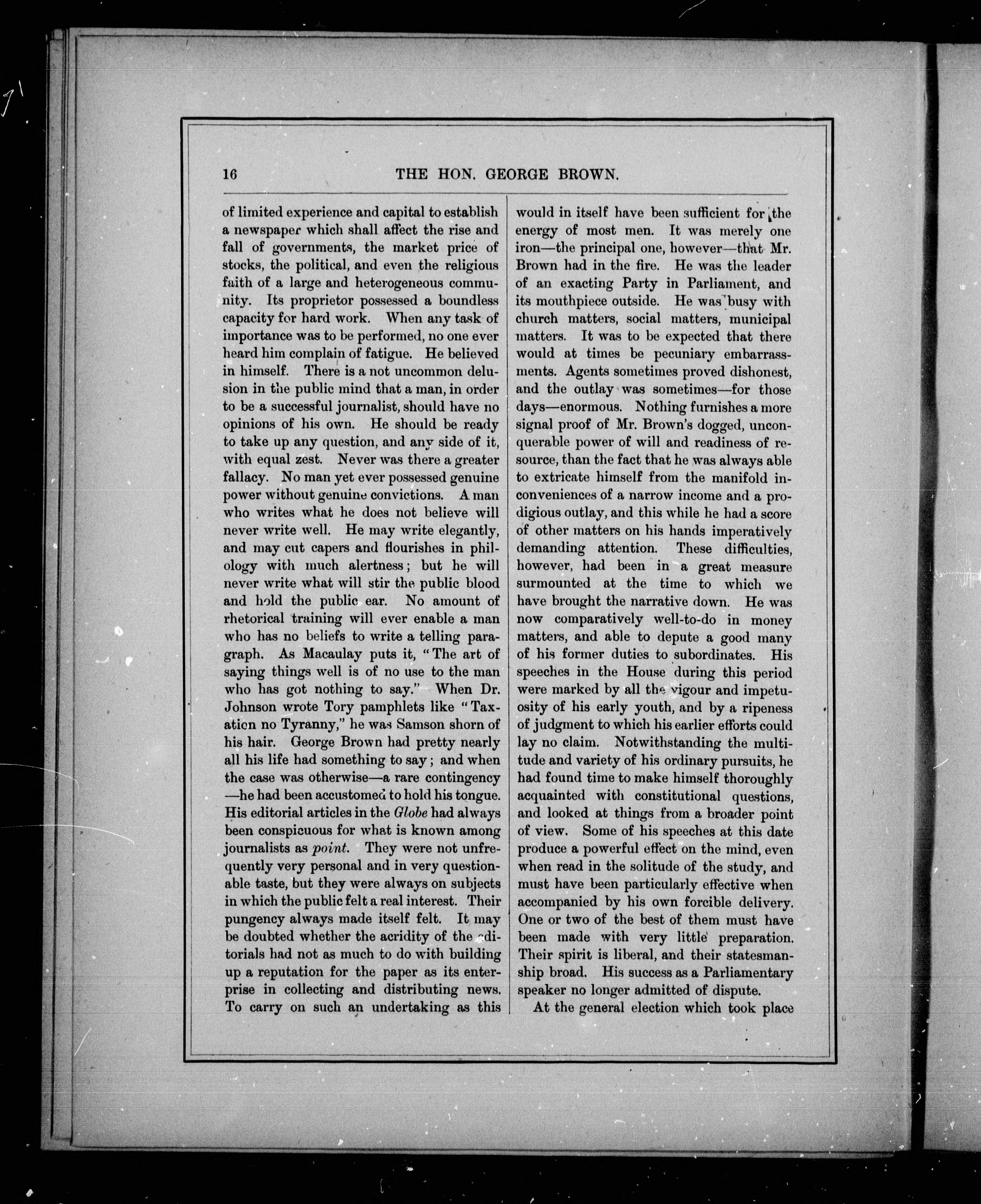 16 THE HON. GEORGE BROWN.

of limited experience and capital to establish a newspaper which shall affect the rise and fall of governments, the market price of stocks, the political, and even the religious faith of a large and heterogeneous community. Its proprietor possessed a boundless capacity for hard work. When any task of importance was to be performed, no one ever heard him complain of fatigue. He believed in himself. There is a not uncommon delusion in the public mind that a man, in order to be a successful journalist, should have no opinions of his own. He should be ready to take up any question, and any side of it, with equal zest. Never was there a greater fallacy. No man yet ever possessed genuine power without genuine convictions. A man who writes what he does not believe will never write well. He may write elegantly, and may cut capers and flourishes in philology with much alertness; but he will never write what will stir the public blood and hold the public ear. No amount of rhetorical training will ever enable a man who has no beliefs to write a telling paragraph. As Macaulay puts it, "The art of saying things well is of no use to the man who has got nothing to say." When Dr. Johnson wrote Tory pamphlets like "Taxation no Tyranny," he was Samson shorn of his hair. George Brown had pretty nearly all his life had something to say; and when the case was otherwise—a rare contingency—he had been accustomed to hold his tongue. His editorial articles in the Globe had always been conspicuous for what is known among journalists as point. They were not unfrequently very personal and in very questionable taste, but they were always on subjects in which the public felt a real interest. Their pungency always made itself felt. It may be doubted whether the acridity of the editorials had not as much to do with building up a reputation for the paper as its enterprise in collecting and distributing news. To carry on such an undertaking as this would in itself have been sufficient for the energy of most men. It was merely one iron—the principal one, however—that Mr. Brown had in the fire. He was the leader of an exacting Party in Parliament, and its mouthpiece outside. He was busy with church matters, social matters, municipal matters. It was to be expected that there would at times be pecuniary embarrassments. Agents sometimes proved dishonest, and the outlay was sometimes—for those days—enormous. Nothing furnishes a more signal proof of Mr. Brown's dogged, unconquerable power of will and readiness of resource, than the fact that he was always able to extricate himself from the manifold inconveniences of a narrow income and a prodigious outlay, and this while he had a score of other matters on his hands imperatively demanding attention. These difficulties, however, had been in a great measure surmounted at the time to which we have brought the narrative down. He was now comparatively well-to-do in money matters, and able to depute a good many of his former duties to subordinates. His speeches in the House during this period were marked by all the vigour and impetuosity of his early youth, and by a ripeness of judgment to which his earlier efforts could lay no claim. Notwithstanding the multitude and variety of his ordinary pursuits, he had found time to make himself thoroughly acquainted with constitutional questions, and looked at things from a broader point of view. Some of his speeches at this date produce a powerful effect on the mind, even when read in the solitude of the study, and must have been particularly effective when accompanied by his own forcible delivery. One or two of the best of them must have been made with very little preparation. Their spirit is liberal, and their statesmanship broad. His success as a Parliamentary speaker no longer admitted of dispute.

At the general election which took place